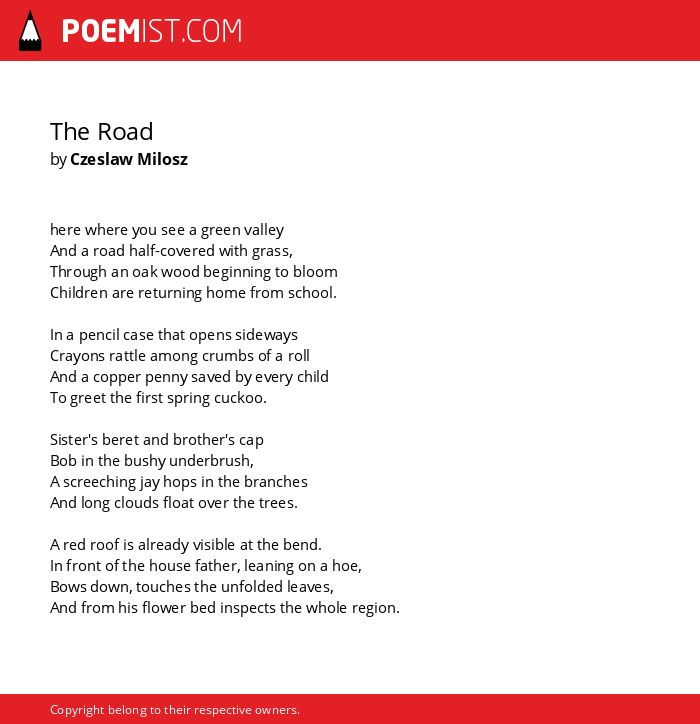 POEMIST.COM

The Road
by Czeslaw Milosz

here where you see a green valley
And a road half-covered with grass,
Through an oak wood beginning to bloom
Children are returning home from school.

In a pencil case that opens sideways
Crayons rattle among crumbs of a roll
And a copper penny saved by every child
To greet the first spring cuckoo.

Sister's beret and brother's cap
Bob in the bushy underbrush,
A screeching jay hops in the branches
And long clouds float over the trees.

A red roof is already visible at the bend.
In front of the house father, leaning on a hoe,
Bows down, touches the unfolded leaves,
And from his flower bed inspects the whole region.

Copyright belong to their respective owners.